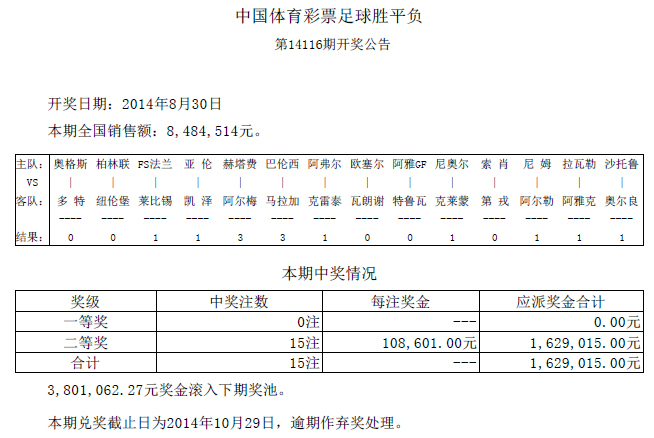 中国体育彩票足球胜平负

第14116期开奖公告

开奖日期：2014年8月30日

本期全国销售额：8,484,514元。

| 主队: | 奥格斯 | 柏林联 | FS法兰 | 亚 伦 | 赫塔费 | 巴伦西 | 阿弗尔 | 欧塞尔 | 阿雅GF | 尼奥尔 | 索 肖 | 尼 姆 | 拉瓦勒 | 沙托鲁 |
|---|---|---|---|---|---|---|---|---|---|---|---|---|---|---|
| VS | \| | \| | \| | \| | \| | \| | \| | \| | \| | \| | \| | \| | \| | \| |
| 客队: | 多 特 | 纽伦堡 | 莱比锡 | 凯 泽 | 阿尔梅 | 马拉加 | 克雷泰 | 瓦朗谢 | 特鲁瓦 | 克莱蒙 | 第 戎 | 阿尔勒 | 阿雅克 | 奥尔良 |
| | ---- | ---- | ---- | ---- | ---- | ---- | ---- | ---- | ---- | ---- | ---- | ---- | ---- | ---- |
| 结果: | 0 | 0 | 1 | 1 | 3 | 3 | 1 | 0 | 0 | 1 | 0 | 1 | 1 | 1 |

本期中奖情况

| 奖级 | 中奖注数 | 每注奖金 | 应派奖金合计 |
|---|---|---|---|
| 一等奖 | 0注 | --- | 0.00元 |
| 二等奖 | 15注 | 108,601.00元 | 1,629,015.00元 |
| 合计 | 15注 | --- | 1,629,015.00元 |

3,801,062.27元奖金滚入下期奖池。

本期兑奖截止日为2014年10月29日，逾期作弃奖处理。